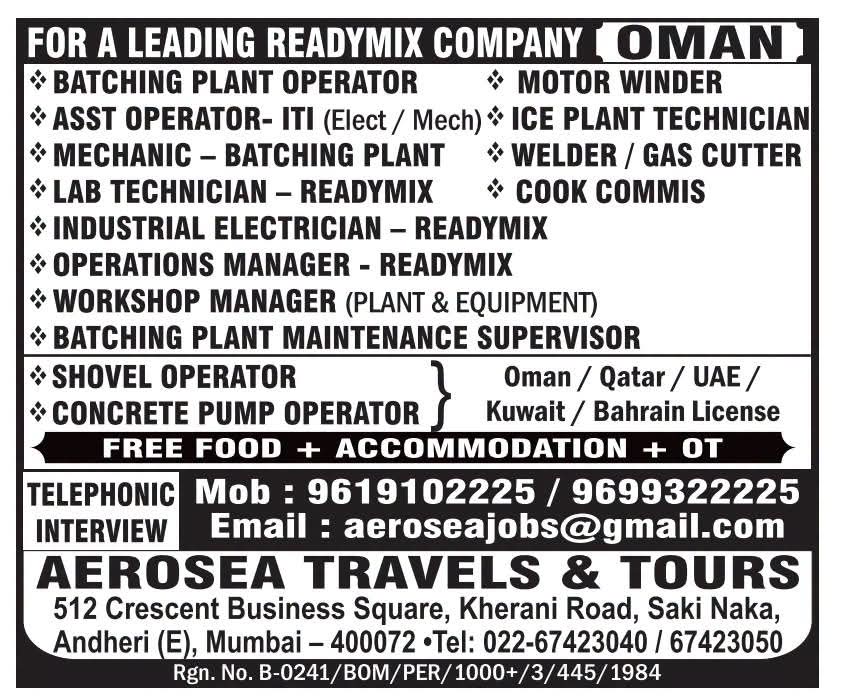 FOR A LEADING READYMIX COMPANY OMAN

❖ BATCHING PLANT OPERATOR
❖ ASST OPERATOR- ITI (Elect / Mech)
❖ MECHANIC – BATCHING PLANT
❖ LAB TECHNICIAN – READYMIX
❖ INDUSTRIAL ELECTRICIAN – READYMIX
❖ OPERATIONS MANAGER - READYMIX
❖ WORKSHOP MANAGER (PLANT & EQUIPMENT)
❖ BATCHING PLANT MAINTENANCE SUPERVISOR

❖ MOTOR WINDER
❖ ICE PLANT TECHNICIAN
❖ WELDER / GAS CUTTER
❖ COOK COMMIS

❖ SHOVEL OPERATOR
❖ CONCRETE PUMP OPERATOR

Oman / Qatar / UAE / Kuwait / Bahrain License

FREE FOOD + ACCOMMODATION + OT

TELEPHONIC INTERVIEW

Mob : 9619102225 / 9699322225
Email : aeroseajobs@gmail.com

AEROSEA TRAVELS & TOURS

512 Crescent Business Square, Kherani Road, Saki Naka, Andheri (E), Mumbai – 400072 •Tel: 022-67423040 / 67423050

Rgn. No. B-0241/BOM/PER/1000+/3/445/1984